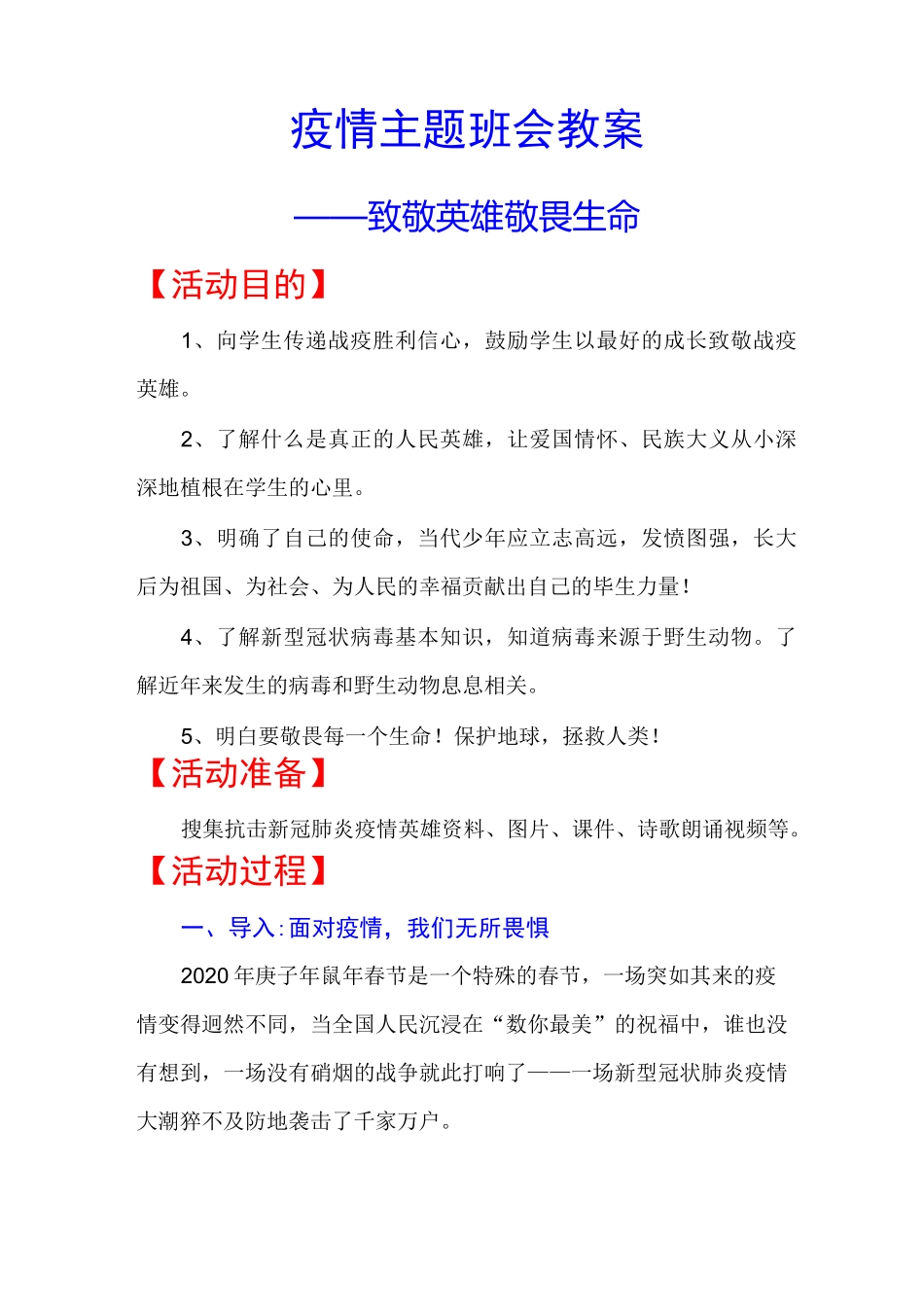 疫情主题班会教案

——致敬英雄敬畏生命

【活动目的】

1、向学生传递战疫胜利信心，鼓励学生以最好的成长致敬战疫英雄。

2、了解什么是真正的人民英雄，让爱国情怀、民族大义从小深深地植根在学生的心里。

3、明确了自己的使命，当代少年应立志高远，发愤图强，长大后为祖国、为社会、为人民的幸福贡献出自己的毕生力量！

4、了解新型冠状病毒基本知识，知道病毒来源于野生动物。了解近年来发生的病毒和野生动物息息相关。

5、明白要敬畏每一个生命！保护地球，拯救人类！

【活动准备】

搜集抗击新冠肺炎疫情英雄资料、图片、课件、诗歌朗诵视频等。

【活动过程】

一、导入：面对疫情，我们无所畏惧

2020 年庚子年鼠年春节是一个特殊的春节，一场突如其来的疫情变得迥然不同，当全国人民沉浸在“数你最美”的祝福中，谁也没有想到，一场没有硝烟的战争就此打响了——一场新型冠状肺炎疫情大潮猝不及防地袭击了千家万户。